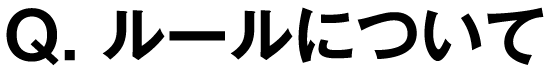 Q. ルールについて